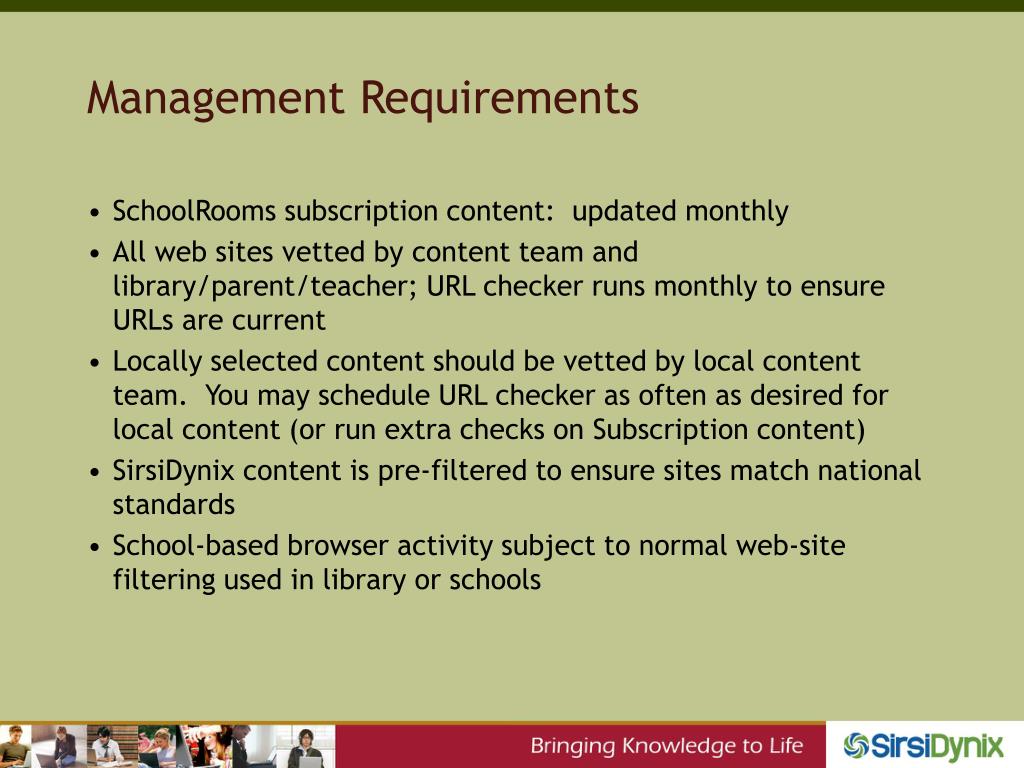 Management Requirements

• SchoolRooms subscription content: updated monthly
• All web sites vetted by content team and library/parent/teacher; URL checker runs monthly to ensure URLs are current
• Locally selected content should be vetted by local content team. You may schedule URL checker as often as desired for local content (or run extra checks on Subscription content)
• SirsiDynix content is pre-filtered to ensure sites match national standards
• School-based browser activity subject to normal web-site filtering used in library or schools

Bringing Knowledge to Life

SirsiDynix